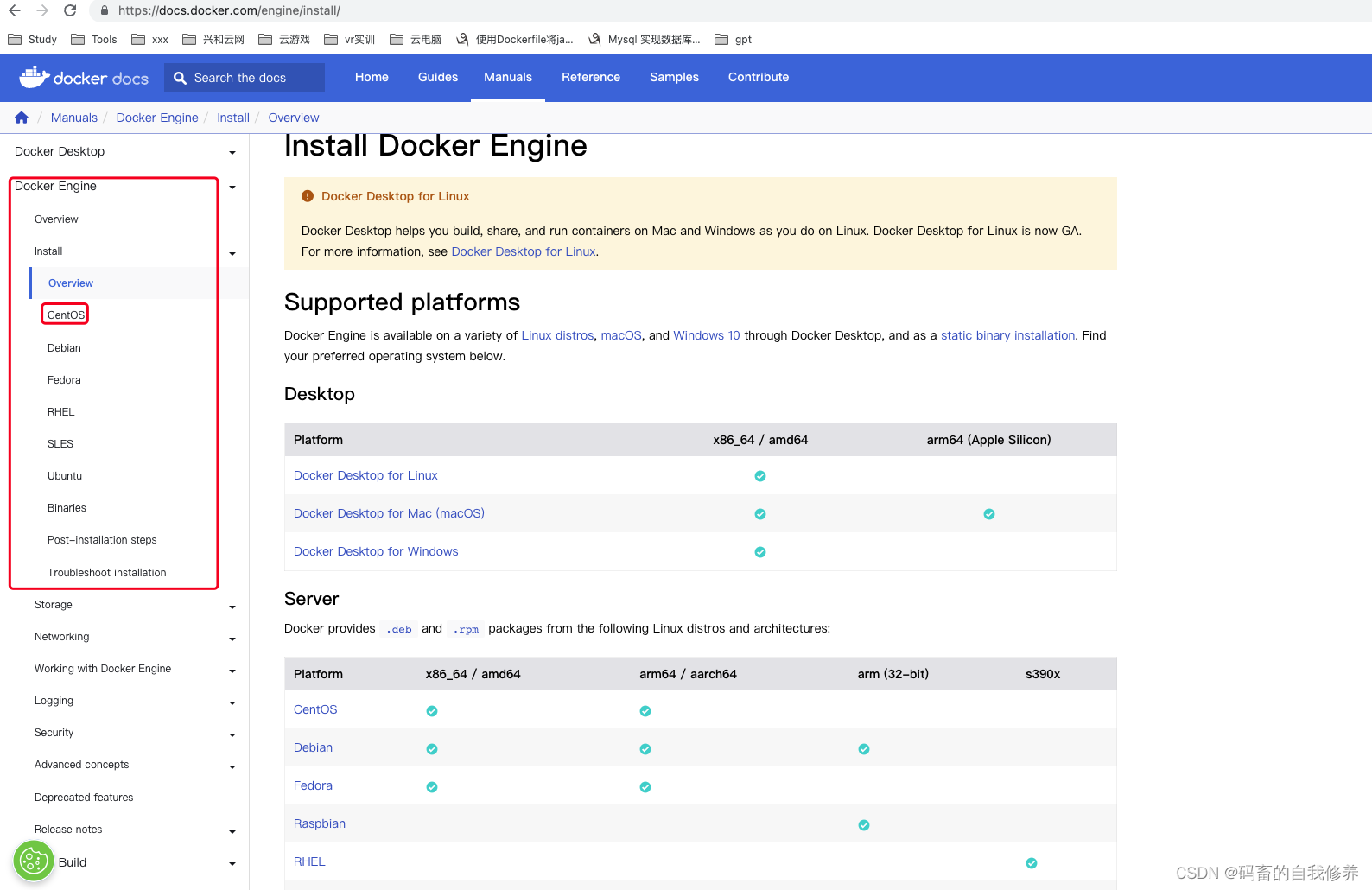 https://docs.docker.com/engine/install/

Study Tools xxx 兴和云网 云游戏 vr实训 云电脑 使用Dockerfile将ja... Mysql 实现数据库... gpt

docker docs Search the docs Home Guides Manuals Reference Samples Contribute

Manuals / Docker Engine / Install / Overview

Docker Desktop
Docker Engine
Overview
Install
Overview
CentOS
Debian
Fedora
RHEL
SLES
Ubuntu
Binaries
Post-installation steps
Troubleshoot installation
Storage
Networking
Working with Docker Engine
Logging
Security
Advanced concepts
Deprecated features
Release notes
Build

Install Docker Engine

Docker Desktop for Linux

Docker Desktop helps you build, share, and run containers on Mac and Windows as you do on Linux. Docker Desktop for Linux is now GA. For more information, see Docker Desktop for Linux.

Supported platforms

Docker Engine is available on a variety of Linux distros, macOS, and Windows 10 through Docker Desktop, and as a static binary installation. Find your preferred operating system below.

Desktop

| Platform | x86_64 / amd64 | arm64 (Apple Silicon) |
|---|---|---|
| Docker Desktop for Linux | ✓ | |
| Docker Desktop for Mac (macOS) | ✓ | ✓ |
| Docker Desktop for Windows | ✓ | |

Server

Docker provides .deb and .rpm packages from the following Linux distros and architectures:

| Platform | x86_64 / amd64 | arm64 / aarch64 | arm (32-bit) | s390x |
|---|---|---|---|---|
| CentOS | ✓ | ✓ | | |
| Debian | ✓ | ✓ | ✓ | |
| Fedora | ✓ | ✓ | | |
| Raspbian | | | ✓ | |
| RHEL | | | | ✓ |

CSDN @码畜的自我修养